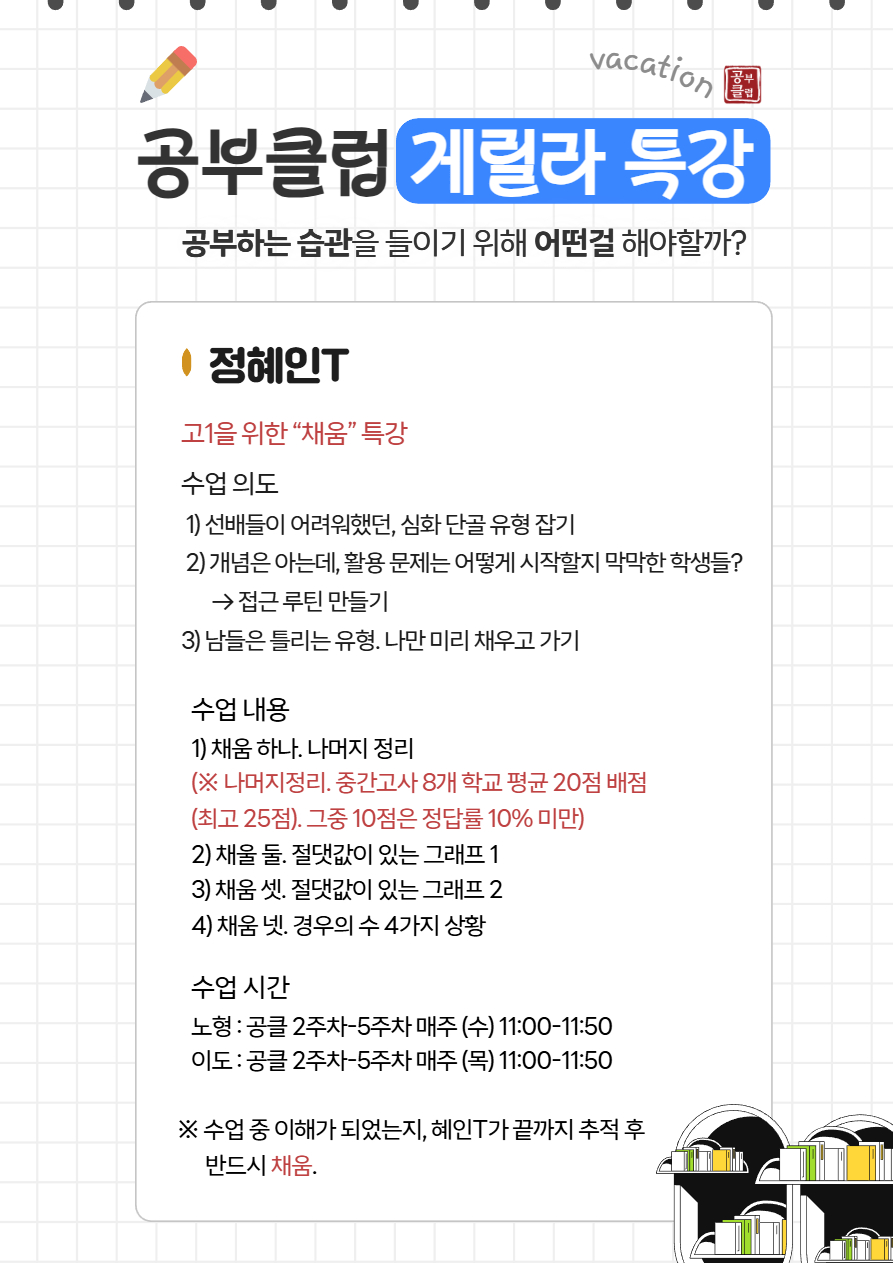 vacation

공부클럽

공부클럽 게릴라 특강

공부하는 습관을 들이기 위해 어떤걸 해야할까?

정혜인T

고1을 위한 "채움" 특강

수업 의도

1) 선배들이 어려워했던, 심화 단골 유형 잡기

2) 개념은 아는데, 활용 문제는 어떻게 시작할지 막막한 학생들?
→ 접근 루틴 만들기

3) 남들은 틀리는 유형. 나만 미리 채우고 가기

수업 내용

1) 채움 하나. 나머지 정리

(※ 나머지정리. 중간고사 8개 학교 평균 20점 배점 (최고 25점). 그중 10점은 정답률 10% 미만)

2) 채울 둘. 절댓값이 있는 그래프 1

3) 채움 셋. 절댓값이 있는 그래프 2

4) 채움 넷. 경우의 수 4가지 상황

수업 시간

노형 : 공클 2주차-5주차 매주 (수) 11:00-11:50

이도 : 공클 2주차-5주차 매주 (목) 11:00-11:50

※ 수업 중 이해가 되었는지, 혜인T가 끝까지 추적 후 반드시 채움.